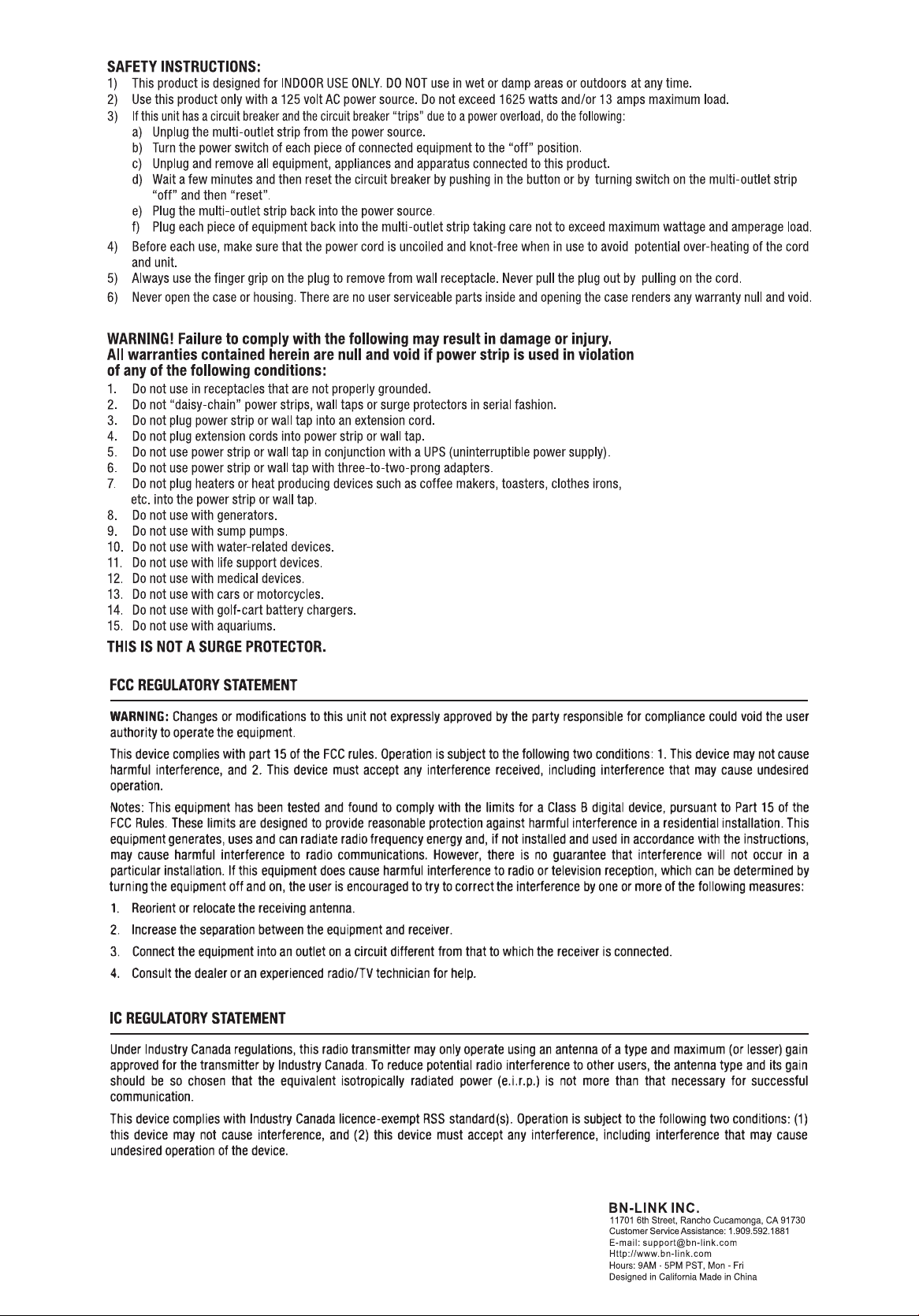 SAFETY INSTRUCTIONS:
1) This product is designed for INDOOR USE ONLY. DO NOT use in wet or damp areas or outdoors at any time.
2) Use this product only with a 125 volt AC power source. Do not exceed 1625 watts and/or 13 amps maximum load.
3) If this unit has a circuit breaker and the circuit breaker "trips" due to a power overload, do the following:
a) Unplug the multi-outlet strip from the power source.
b) Turn the power switch of each piece of connected equipment to the "off" position.
c) Unplug and remove all equipment, appliances and apparatus connected to this product.
d) Wait a few minutes and then reset the circuit breaker by pushing in the button or by turning switch on the multi-outlet strip "off" and then "reset".
e) Plug the multi-outlet strip back into the power source.
f) Plug each piece of equipment back into the multi-outlet strip taking care not to exceed maximum wattage and amperage load.
4) Before each use, make sure that the power cord is uncoiled and knot-free when in use to avoid potential over-heating of the cord and unit.
5) Always use the finger grip on the plug to remove from wall receptacle. Never pull the plug out by pulling on the cord.
6) Never open the case or housing. There are no user serviceable parts inside and opening the case renders any warranty null and void.

WARNING! Failure to comply with the following may result in damage or injury.
All warranties contained herein are null and void if power strip is used in violation of any of the following conditions:
1. Do not use in receptacles that are not properly grounded.
2. Do not "daisy-chain" power strips, wall taps or surge protectors in serial fashion.
3. Do not plug power strip or wall tap into an extension cord.
4. Do not plug extension cords into power strip or wall tap.
5. Do not use power strip or wall tap in conjunction with a UPS (uninterruptible power supply).
6. Do not use power strip or wall tap with three-to-two-prong adapters.
7. Do not plug heaters or heat producing devices such as coffee makers, toasters, clothes irons, etc. into the power strip or wall tap.
8. Do not use with generators.
9. Do not use with sump pumps.
10. Do not use with water-related devices.
11. Do not use with life support devices.
12. Do not use with medical devices.
13. Do not use with cars or motorcycles.
14. Do not use with golf-cart battery chargers.
15. Do not use with aquariums.
THIS IS NOT A SURGE PROTECTOR.

FCC REGULATORY STATEMENT

WARNING: Changes or modifications to this unit not expressly approved by the party responsible for compliance could void the user authority to operate the equipment.

This device complies with part 15 of the FCC rules. Operation is subject to the following two conditions: 1. This device may not cause harmful interference, and 2. This device must accept any interference received, including interference that may cause undesired operation.

Notes: This equipment has been tested and found to comply with the limits for a Class B digital device, pursuant to Part 15 of the FCC Rules. These limits are designed to provide reasonable protection against harmful interference in a residential installation. This equipment generates, uses and can radiate radio frequency energy and, if not installed and used in accordance with the instructions, may cause harmful interference to radio communications. However, there is no guarantee that interference will not occur in a particular installation. If this equipment does cause harmful interference to radio or television reception, which can be determined by turning the equipment off and on, the user is encouraged to try to correct the interference by one or more of the following measures:
1. Reorient or relocate the receiving antenna.
2. Increase the separation between the equipment and receiver.
3. Connect the equipment into an outlet on a circuit different from that to which the receiver is connected.
4. Consult the dealer or an experienced radio/TV technician for help.

IC REGULATORY STATEMENT

Under Industry Canada regulations, this radio transmitter may only operate using an antenna of a type and maximum (or lesser) gain approved for the transmitter by Industry Canada. To reduce potential radio interference to other users, the antenna type and its gain should be so chosen that the equivalent isotropically radiated power (e.i.r.p.) is not more than that necessary for successful communication.

This device complies with Industry Canada licence-exempt RSS standard(s). Operation is subject to the following two conditions: (1) this device may not cause interference, and (2) this device must accept any interference, including interference that may cause undesired operation of the device.

BN-LINK INC.
11701 6th Street, Rancho Cucamonga, CA 91730
Customer Service Assistance: 1.909.592.1881
E-mail: support@bn-link.com
Http://www.bn-link.com
Hours: 9AM - 5PM PST, Mon - Fri
Designed in California Made in China